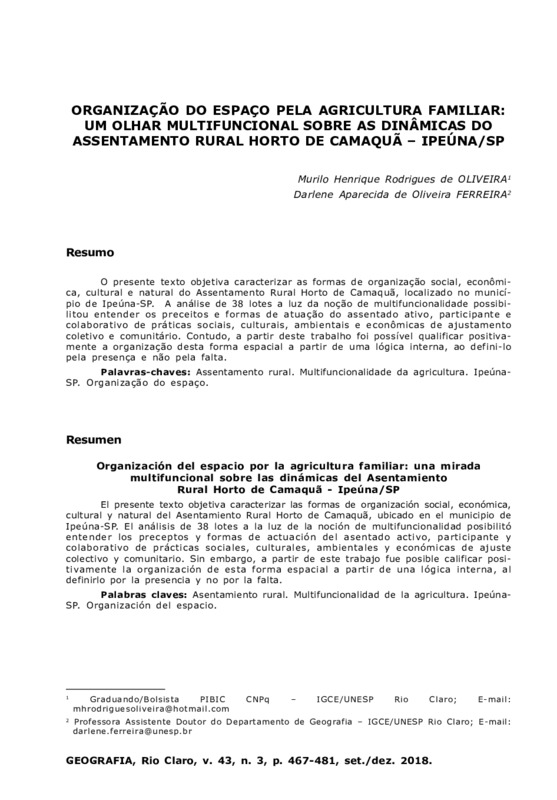 ORGANIZAÇÃO DO ESPAÇO PELA AGRICULTURA FAMILIAR: UM OLHAR MULTIFUNCIONAL SOBRE AS DINÂMICAS DO ASSENTAMENTO RURAL HORTO DE CAMAQUÃ – IPEÚNA/SP

Murilo Henrique Rodrigues de OLIVEIRA$^1$
Darlene Aparecida de Oliveira FERREIRA$^2$

Resumo

O presente texto objetiva caracterizar as formas de organização social, econômica, cultural e natural do Assentamento Rural Horto de Camaquã, localizado no município de Ipeúna-SP. A análise de 38 lotes a luz da noção de multifuncionalidade possibilitou entender os preceitos e formas de atuação do assentado ativo, participante e colaborativo de práticas sociais, culturais, ambientais e econômicas de ajustamento coletivo e comunitário. Contudo, a partir deste trabalho foi possível qualificar positivamente a organização desta forma espacial a partir de uma lógica interna, ao defini-lo pela presença e não pela falta.

Palavras-chaves: Assentamento rural. Multifuncionalidade da agricultura. Ipeúna-SP. Organização do espaço.

Resumen

Organización del espacio por la agricultura familiar: una mirada multifuncional sobre las dinámicas del Asentamiento Rural Horto de Camaquã - Ipeúna/SP

El presente texto objetiva caracterizar las formas de organización social, económica, cultural y natural del Asentamiento Rural Horto de Camaquã, ubicado en el municipio de Ipeúna-SP. El análisis de 38 lotes a la luz de la noción de multifuncionalidad posibilitó entender los preceptos y formas de actuación del asentado activo, participante y colaborativo de prácticas sociales, culturales, ambientales y económicas de ajuste colectivo y comunitario. Sin embargo, a partir de este trabajo fue posible calificar positivamente la organización de esta forma espacial a partir de una lógica interna, al definirlo por la presencia y no por la falta.

Palabras claves: Asentamiento rural. Multifuncionalidad de la agricultura. Ipeúna-SP. Organización del espacio.

$^1$ Graduando/Bolsista PIBIC CNPq – IGCE/UNESP Rio Claro; E-mail: mhrodriguesoliveira@hotmail.com

$^2$ Professora Assistente Doutor do Departamento de Geografia – IGCE/UNESP Rio Claro; E-mail: darlene.ferreira@unesp.br

GEOGRAFIA, Rio Claro, v. 43, n. 3, p. 467-481, set./dez. 2018.